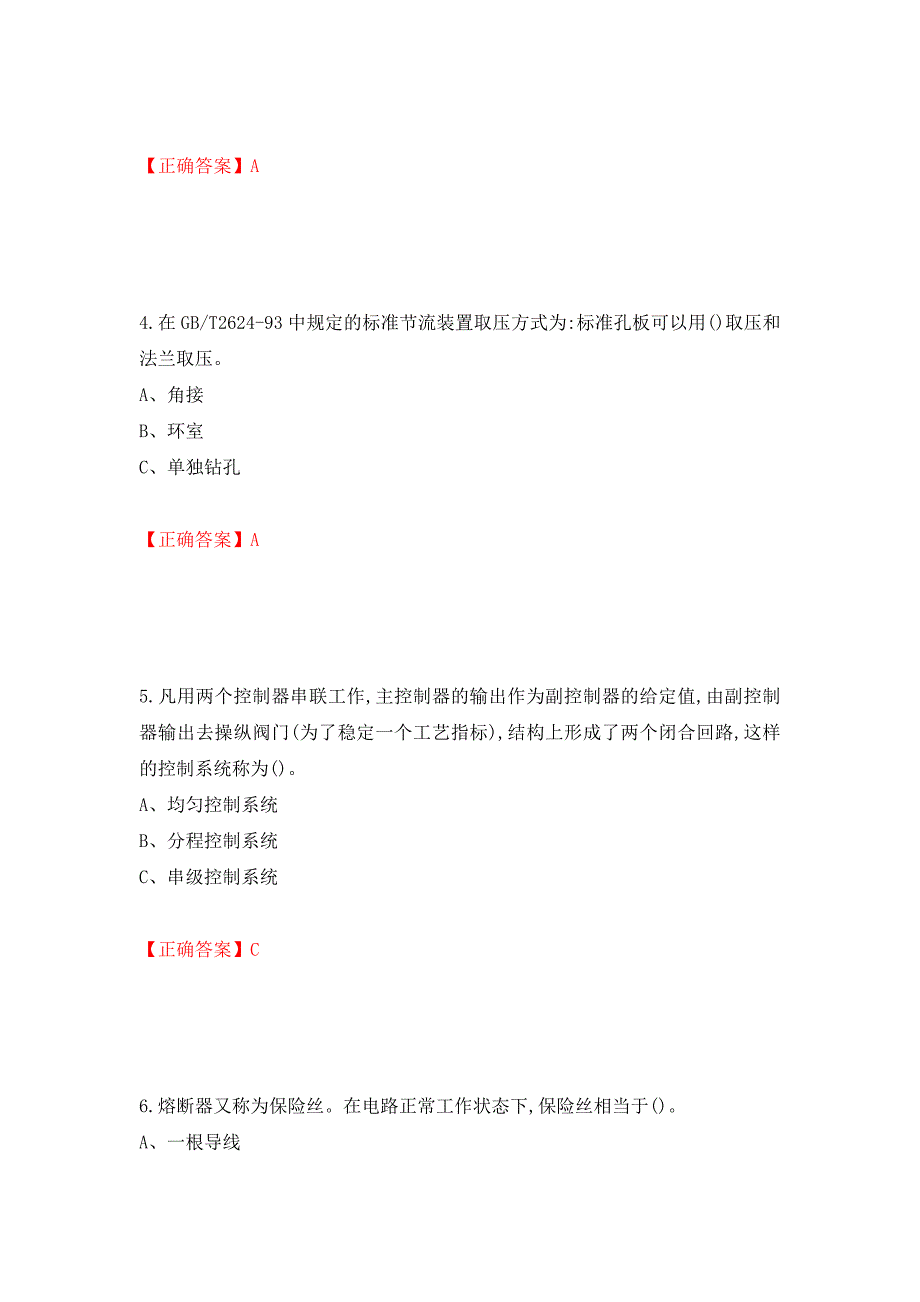 【正确答案】A

4.在GB/T2624-93中规定的标准节流装置取压方式为:标准孔板可以用()取压和法兰取压。

A、角接

B、环室

C、单独钻孔

【正确答案】A

5.凡用两个控制器串联工作,主控制器的输出作为副控制器的给定值,由副控制器输出去操纵阀门(为了稳定一个工艺指标),结构上形成了两个闭合回路,这样的控制系统称为()。

A、均匀控制系统

B、分程控制系统

C、串级控制系统

【正确答案】C

6.熔断器又称为保险丝。在电路正常工作状态下,保险丝相当于()。

A、一根导线